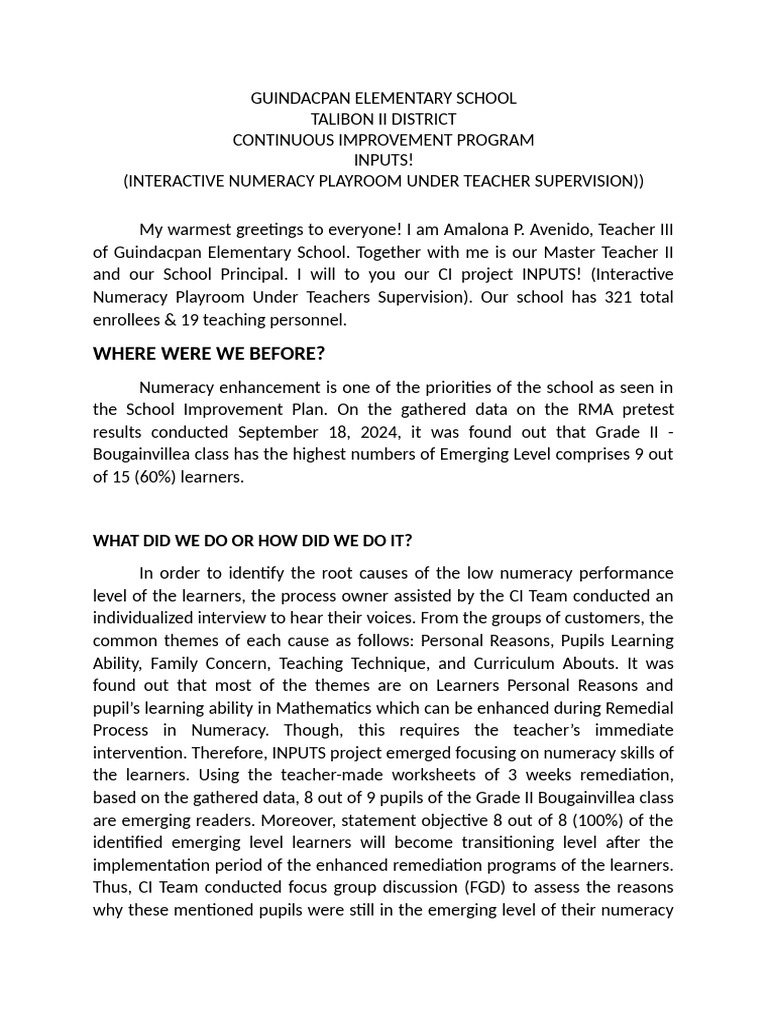 GUINDACPAN ELEMENTARY SCHOOL
TALIBON II DISTRICT
CONTINUOUS IMPROVEMENT PROGRAM
INPUTS!
(INTERACTIVE NUMERACY PLAYROOM UNDER TEACHER SUPERVISION))

My warmest greetings to everyone! I am Amalona P. Avenido, Teacher III of Guindacpan Elementary School. Together with me is our Master Teacher II and our School Principal. I will to you our CI project INPUTS! (Interactive Numeracy Playroom Under Teachers Supervision). Our school has 321 total enrollees & 19 teaching personnel.

WHERE WERE WE BEFORE?

Numeracy enhancement is one of the priorities of the school as seen in the School Improvement Plan. On the gathered data on the RMA pretest results conducted September 18, 2024, it was found out that Grade II - Bougainvillea class has the highest numbers of Emerging Level comprises 9 out of 15 (60%) learners.

WHAT DID WE DO OR HOW DID WE DO IT?

In order to identify the root causes of the low numeracy performance level of the learners, the process owner assisted by the CI Team conducted an individualized interview to hear their voices. From the groups of customers, the common themes of each cause as follows: Personal Reasons, Pupils Learning Ability, Family Concern, Teaching Technique, and Curriculum Abouts. It was found out that most of the themes are on Learners Personal Reasons and pupil's learning ability in Mathematics which can be enhanced during Remedial Process in Numeracy. Though, this requires the teacher's immediate intervention. Therefore, INPUTS project emerged focusing on numeracy skills of the learners. Using the teacher-made worksheets of 3 weeks remediation, based on the gathered data, 8 out of 9 pupils of the Grade II Bougainvillea class are emerging readers. Moreover, statement objective 8 out of 8 (100%) of the identified emerging level learners will become transitioning level after the implementation period of the enhanced remediation programs of the learners. Thus, CI Team conducted focus group discussion (FGD) to assess the reasons why these mentioned pupils were still in the emerging level of their numeracy